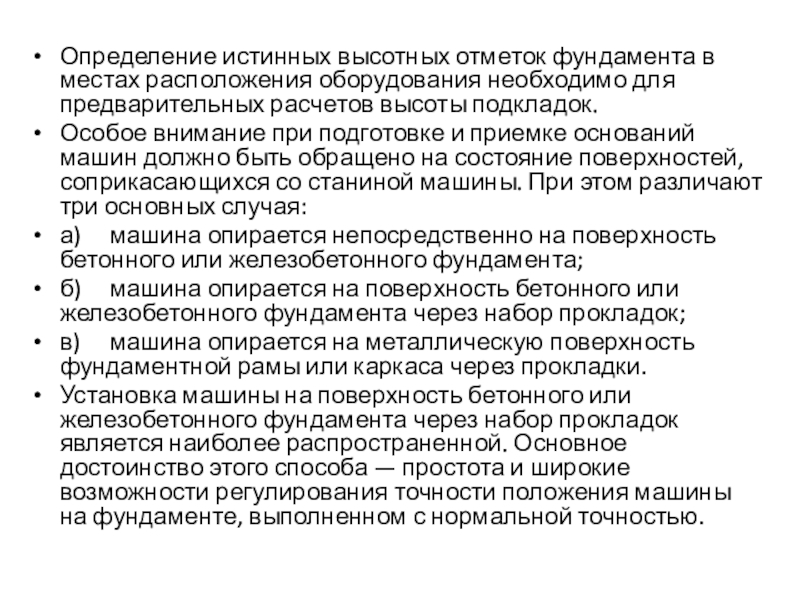 • Определение истинных высотных отметок фундамента в местах расположения оборудования необходимо для предварительных расчетов высоты подкладок.

• Особое внимание при подготовке и приемке оснований машин должно быть обращено на состояние поверхностей, соприкасающихся со станиной машины. При этом различают три основных случая:

• а) машина опирается непосредственно на поверхность бетонного или железобетонного фундамента;

• б) машина опирается на поверхность бетонного или железобетонного фундамента через набор прокладок;

• в) машина опирается на металлическую поверхность фундаментной рамы или каркаса через прокладки.

• Установка машины на поверхность бетонного или железобетонного фундамента через набор прокладок является наиболее распространенной. Основное достоинство этого способа — простота и широкие возможности регулирования точности положения машины на фундаменте, выполненном с нормальной точностью.